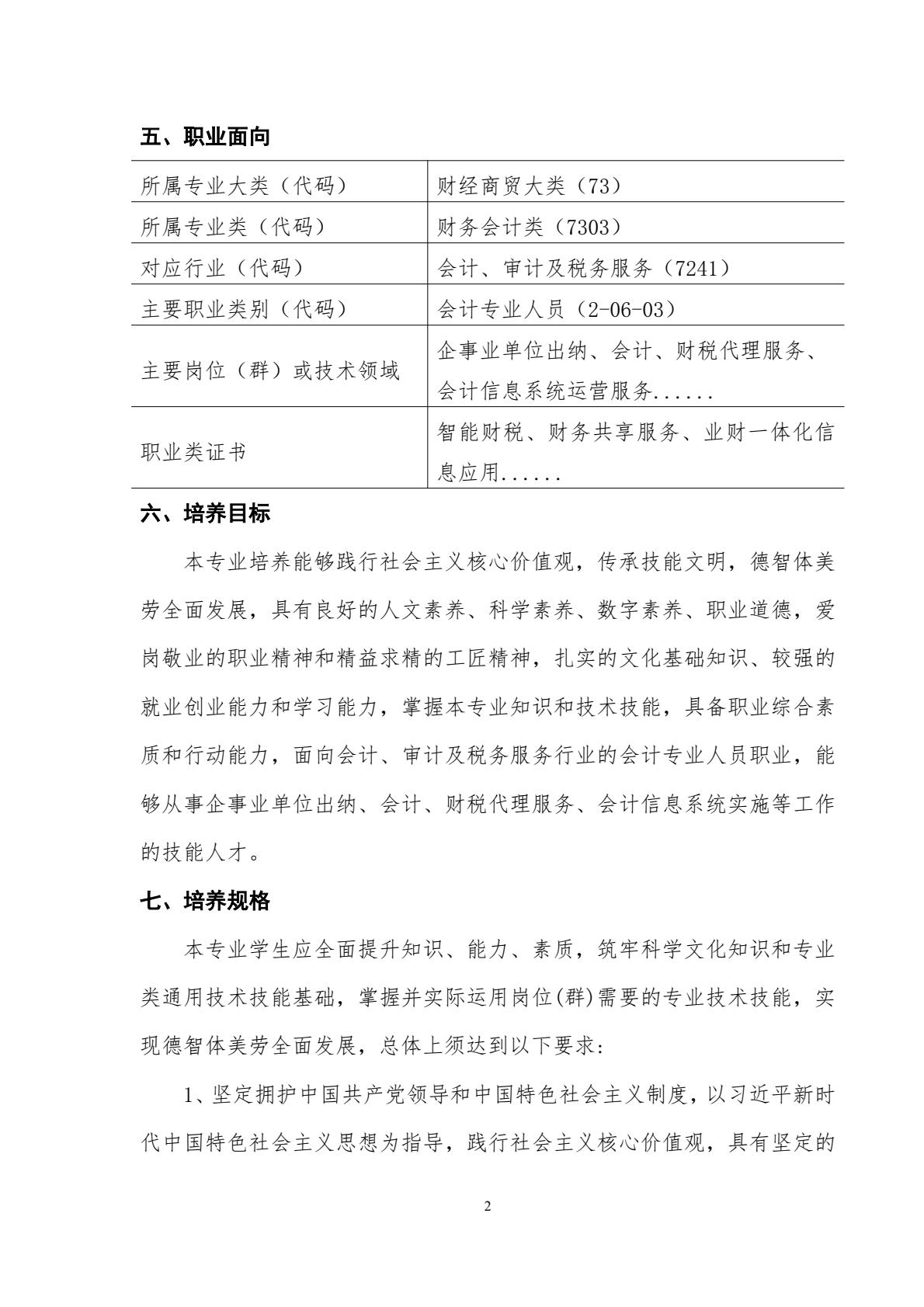 五、职业面向

| 所属专业大类（代码） | 财经商贸大类（73） |
|---|---|
| 所属专业类（代码） | 财务会计类（7303） |
| 对应行业（代码） | 会计、审计及税务服务（7241） |
| 主要职业类别（代码） | 会计专业人员（2-06-03） |
| 主要岗位（群）或技术领域 | 企事业单位出纳、会计、财税代理服务、会计信息系统运营服务...... |
| 职业类证书 | 智能财税、财务共享服务、业财一体化信息应用...... |

六、培养目标

本专业培养能够践行社会主义核心价值观，传承技能文明，德智体美劳全面发展，具有良好的人文素养、科学素养、数字素养、职业道德，爱岗敬业的职业精神和精益求精的工匠精神，扎实的文化基础知识、较强的就业创业能力和学习能力，掌握本专业知识和技术技能，具备职业综合素质和行动能力，面向会计、审计及税务服务行业的会计专业人员职业，能够从事企事业单位出纳、会计、财税代理服务、会计信息系统实施等工作的技能人才。

七、培养规格

本专业学生应全面提升知识、能力、素质，筑牢科学文化知识和专业类通用技术技能基础，掌握并实际运用岗位(群)需要的专业技术技能，实现德智体美劳全面发展，总体上须达到以下要求：

1、坚定拥护中国共产党领导和中国特色社会主义制度，以习近平新时代中国特色社会主义思想为指导，践行社会主义核心价值观，具有坚定的

2